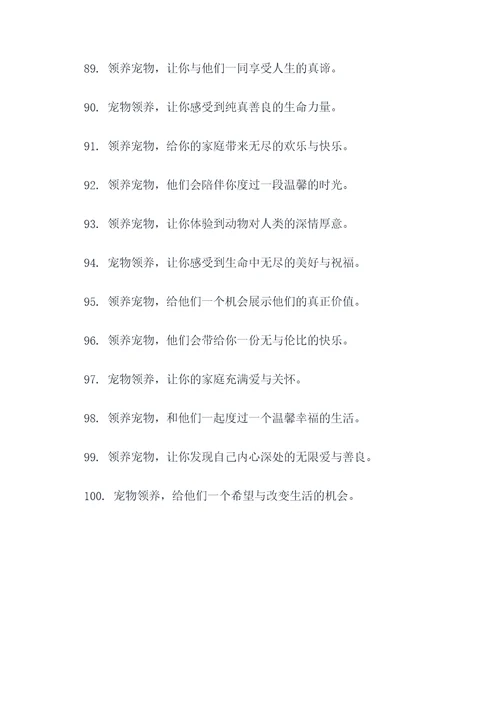 89. 领养宠物，让你与他们一同享受人生的真谛。

90. 宠物领养，让你感受到纯真善良的生命力量。

91. 领养宠物，给你的家庭带来无尽的欢乐与快乐。

92. 领养宠物，他们会陪伴你度过一段温馨的时光。

93. 领养宠物，让你体验到动物对人类的深情厚意。

94. 宠物领养，让你感受到生命中无尽的美好与祝福。

95. 领养宠物，给他们一个机会展示他们的真正价值。

96. 领养宠物，他们会带给你一份无与伦比的快乐。

97. 宠物领养，让你的家庭充满爱与关怀。

98. 领养宠物，和他们一起度过一个温馨幸福的生活。

99. 领养宠物，让你发现自己内心深处的无限爱与善良。

100. 宠物领养，给他们一个希望与改变生活的机会。